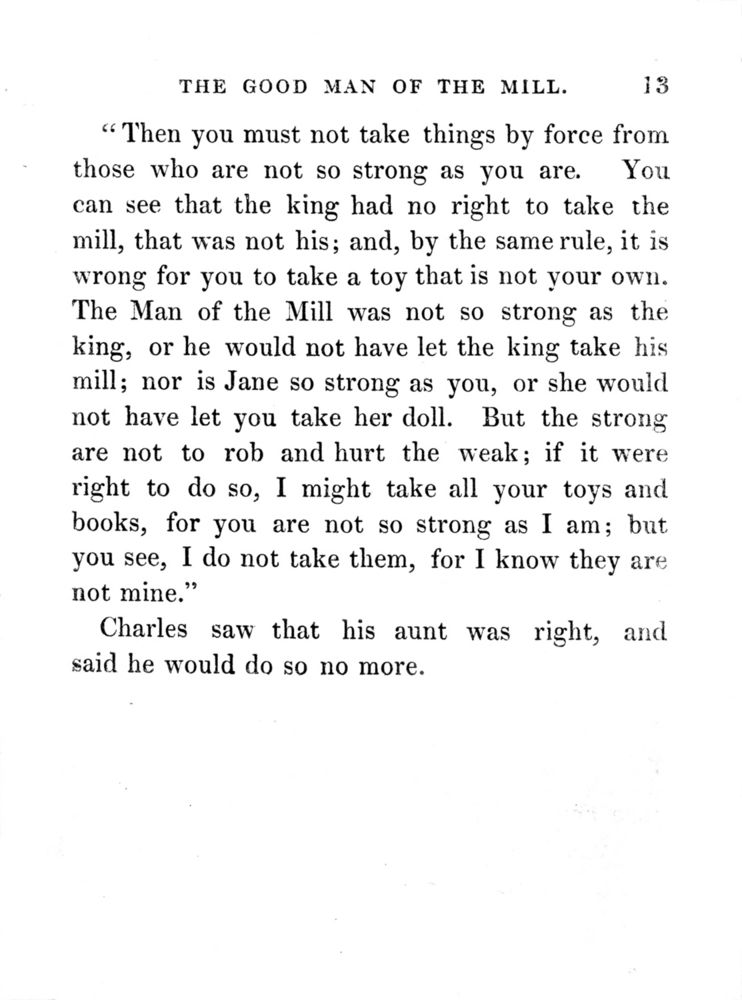 THE GOOD MAN OF THE MILL. 13

"Then you must not take things by force from those who are not so strong as you are. You can see that the king had no right to take the mill, that was not his; and, by the same rule, it is wrong for you to take a toy that is not your own. The Man of the Mill was not so strong as the king, or he would not have let the king take his mill; nor is Jane so strong as you, or she would not have let you take her doll. But the strong are not to rob and hurt the weak; if it were right to do so, I might take all your toys and books, for you are not so strong as I am; but you see, I do not take them, for I know they are not mine."

Charles saw that his aunt was right, and said he would do so no more.